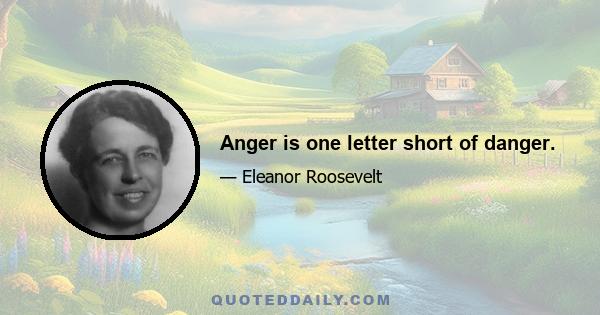 Anger is one letter short of danger.

— Eleanor Roosevelt

QUOTEDDAILY.COM